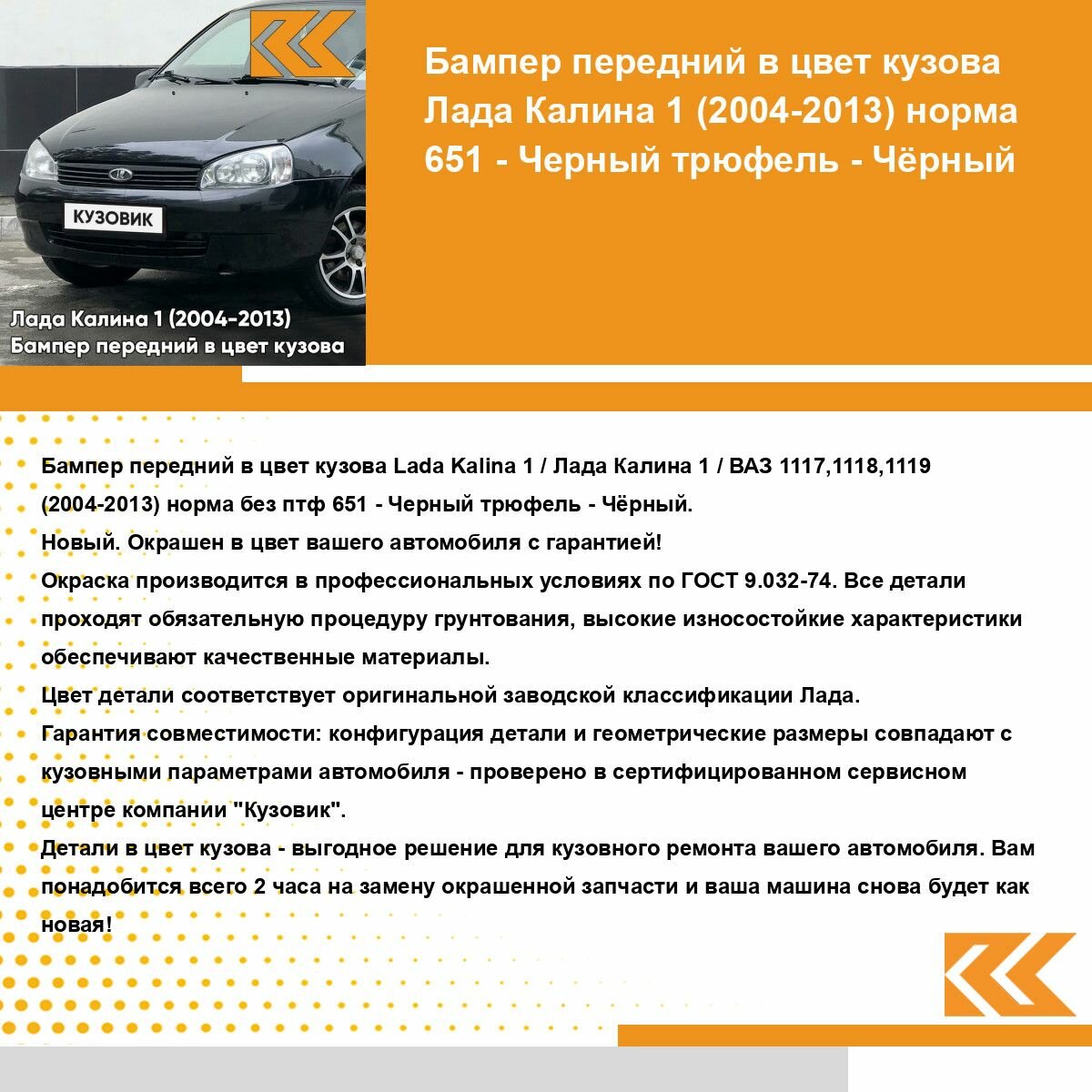 КУЗОВИК

Лада Калина 1 (2004-2013)
Бампер передний в цвет кузова

Бампер передний в цвет кузова Лада Калина 1 (2004-2013) норма 651 - Черный трюфель - Чёрный

Бампер передний в цвет кузова Lada Kalina 1 / Лада Калина 1 / ВАЗ 1117,1118,1119 (2004-2013) норма без птф 651 - Черный трюфель - Чёрный.
Новый. Окрашен в цвет вашего автомобиля с гарантией!
Окраска производится в профессиональных условиях по ГОСТ 9.032-74. Все детали проходят обязательную процедуру грунтования, высокие износостойкие характеристики обеспечивают качественные материалы.
Цвет детали соответствует оригинальной заводской классификации Лада.
Гарантия совместимости: конфигурация детали и геометрические размеры совпадают с кузовными параметрами автомобиля - проверено в сертифицированном сервисном центре компании "Кузовик".
Детали в цвет кузова - выгодное решение для кузовного ремонта вашего автомобиля. Вам понадобится всего 2 часа на замену окрашенной запчасти и ваша машина снова будет как новая!